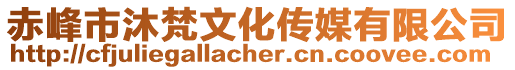 赤峰市沐梵文化传媒有限公司
http://cfjuliegallacher.cn.coovee.com